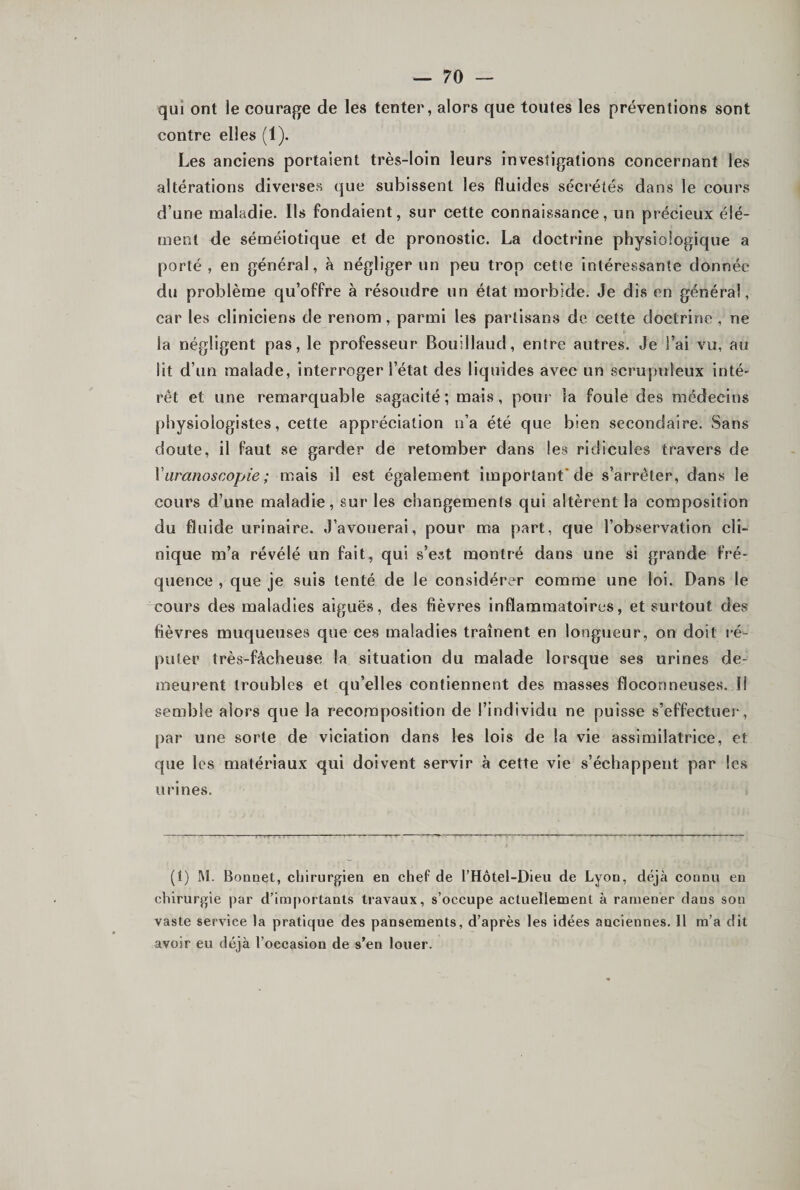 — 70 —

qui ont le courage de les tenter, alors que toutes les préventions sont contre elles (1).

Les anciens portaient très-loin leurs investigations concernant les altérations diverses que subissent les fluides sécrétés dans le cours d'une maladie. Ils fondaient, sur cette connaissance, un précieux élément de séméiotique et de pronostic. La doctrine physiologique a porté, en général, à négliger un peu trop cette intéressante donnée du problème qu'offre à résoudre un état morbide. Je dis en général, car les cliniciens de renom, parmi les partisans de cette doctrine, ne la négligent pas, le professeur Bouillaud, entre autres. Je l'ai vu, au lit d'un malade, interroger l'état des liquides avec un scrupuleux intérêt et une remarquable sagacité; mais, pour la foule des médecins physiologistes, cette appréciation n'a été que bien secondaire. Sans doute, il faut se garder de retomber dans les ridicules travers de l'uranoscopie; mais il est également important de s'arrêter, dans le cours d'une maladie, sur les changements qui altèrent la composition du fluide urinaire. J'avouerai, pour ma part, que l'observation clinique m'a révélé un fait, qui s'est montré dans une si grande fréquence, que je suis tenté de le considérer comme une loi. Dans le cours des maladies aiguës, des fièvres inflammatoires, et surtout des fièvres muqueuses que ces maladies traînent en longueur, on doit réputer très-fâcheuse la situation du malade lorsque ses urines demeurent troubles et qu'elles contiennent des masses floconneuses. Il semble alors que la recomposition de l'individu ne puisse s'effectuer, par une sorte de viciation dans les lois de la vie assimilatrice, et que les matériaux qui doivent servir à cette vie s'échappent par les urines.

(1) M. Bonnet, chirurgien en chef de l'Hôtel-Dieu de Lyon, déjà connu en chirurgie par d'importants travaux, s'occupe actuellement à ramener dans son vaste service la pratique des pansements, d'après les idées anciennes. Il m'a dit avoir eu déjà l'occasion de s'en louer.